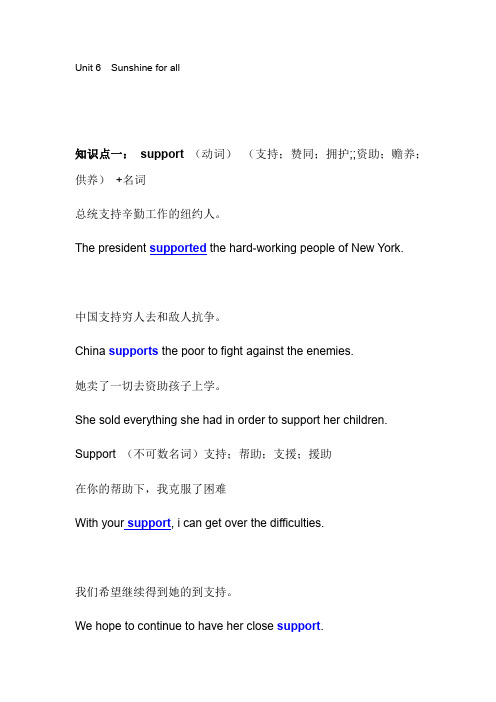 Unit 6 Sunshine for all

知识点一： support （动词） （支持；赞同；拥护;;资助；赡养；供养） +名词

总统支持辛勤工作的纽约人。

The president supported the hard-working people of New York.

中国支持穷人去和敌人抗争。

China supports the poor to fight against the enemies.

她卖了一切去资助孩子上学。

She sold everything she had in order to support her children.

Support （不可数名词）支持；帮助；支援；援助

在你的帮助下，我克服了困难

With your support, i can get over the difficulties.

我们希望继续得到她的到支持。

We hope to continue to have her close support.